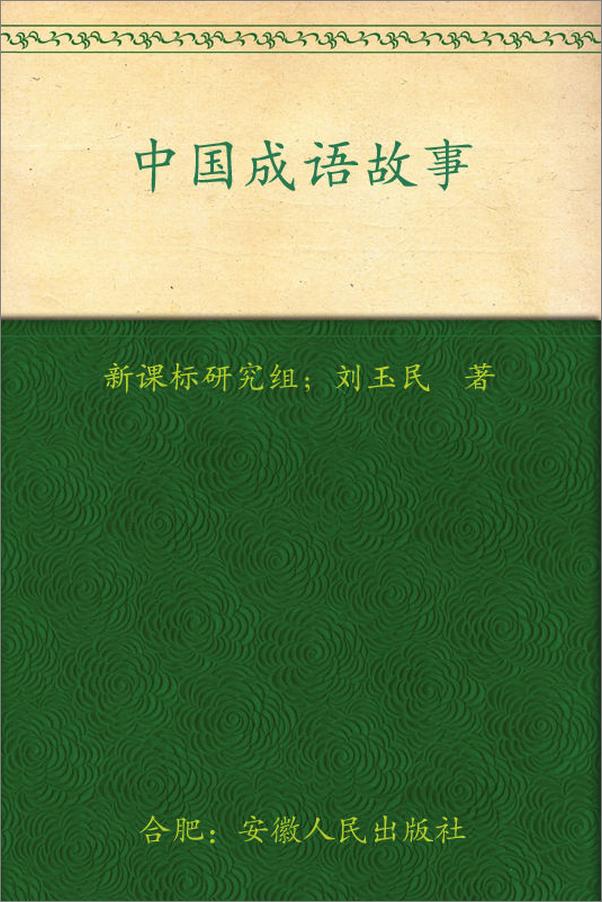 中国成语故事

新课标研究组；刘玉民　著

合肥：安徽人民出版社